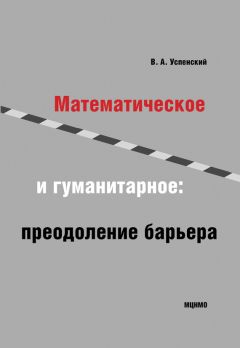 В. А. Успенский

Математическое

и гуманитарное:

преодоление барьера

МЦНМО